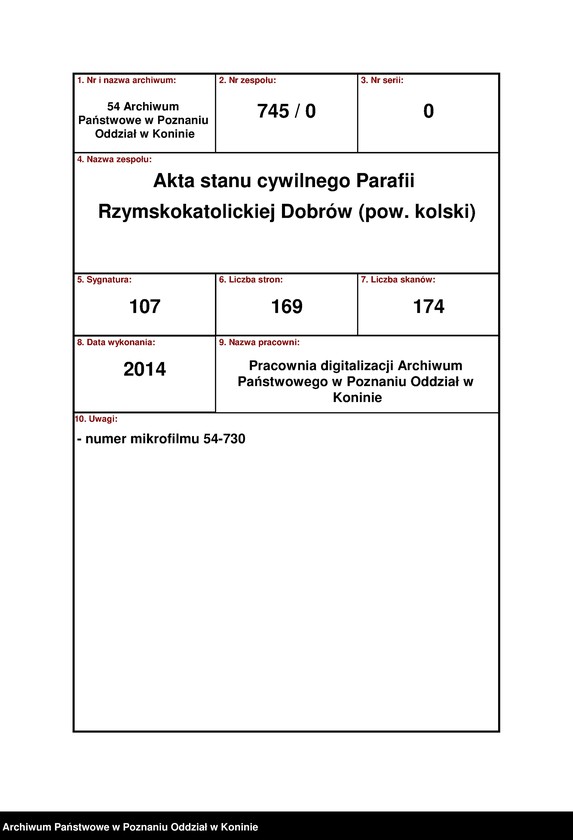 1. Nr i nazwa archiwum:
54 Archiwum Państwowe w Poznaniu Oddział w Koninie

2. Nr zespołu:
745 / 0

3. Nr serii:
0

4. Nazwa zespołu:
Akta stanu cywilnego Parafii Rzymskokatolickiej Dobrów (pow. kolski)

5. Sygnatura:
107

6. Liczba stron:
169

7. Liczba skanów:
174

8. Data wykonania:
2014

9. Nazwa pracowni:
Pracownia digitalizacji Archiwum Państwowego w Poznaniu Oddział w Koninie

10. Uwagi:
- numer mikrofilmu 54-730

Archiwum Państwowe w Poznaniu Oddział w Koninie